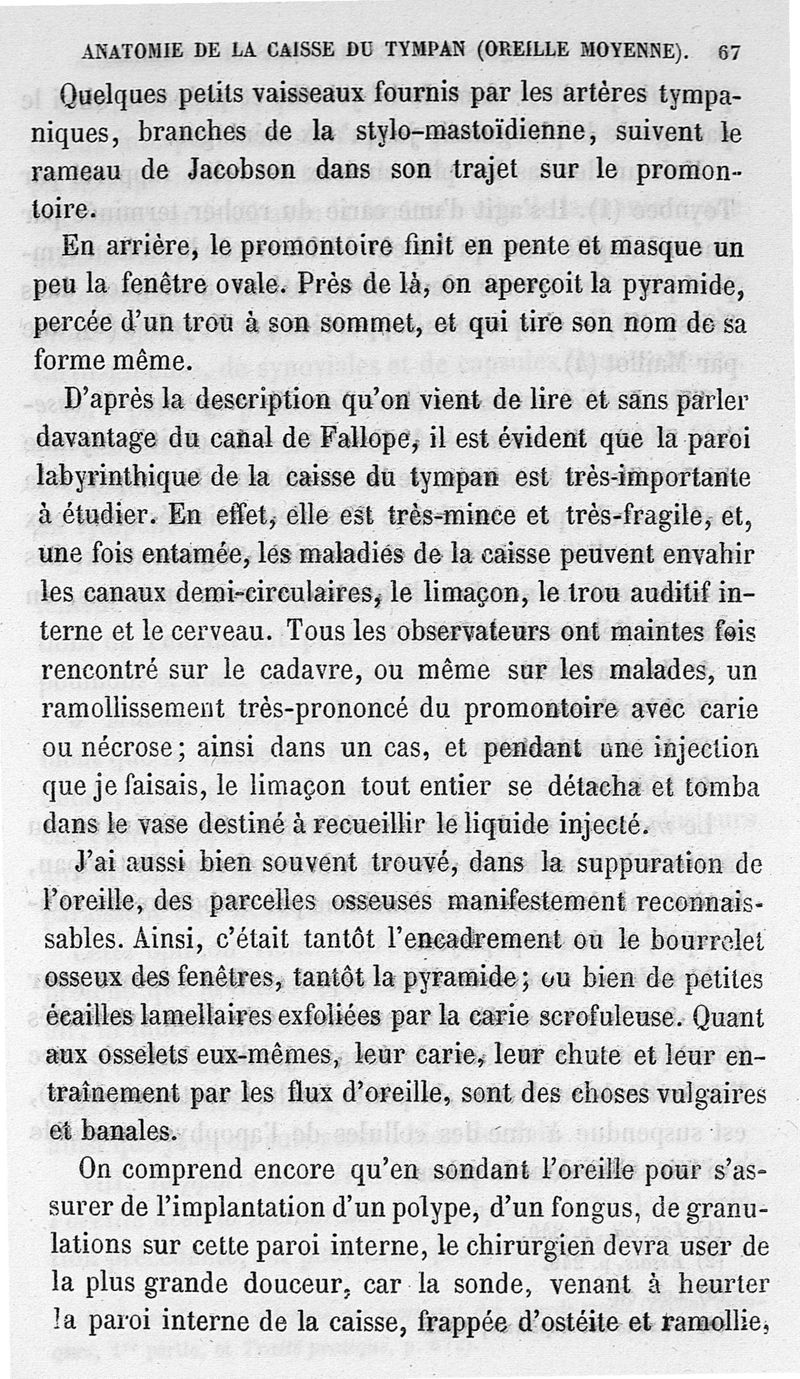 ANATOMIE DE LA CAISSE DU TYMPAN (OREILLE MOYENNE). 67

Quelques petits vaisseaux fournis par les artères tympaniques, branches de la stylo-mastoïdienne, suivent le rameau de Jacobson dans son trajet sur le promontoire.

En arrière, le promontoire finit en pente et masque un peu la fenêtre ovale. Près de là, on aperçoit la pyramide, percée d'un trou à son sommet, et qui tire son nom de sa forme même.

D'après la description qu'on vient de lire et sans parler davantage du canal de Fallope, il est évident que la paroi labyrinthique de la caisse du tympan est très-importante à étudier. En effet, elle est très-mince et très-fragile, et, une fois entamée, les maladies de la caisse peuvent envahir les canaux demi-circulaires, le limaçon, le trou auditif interne et le cerveau. Tous les observateurs ont maintes fois rencontré sur le cadavre, ou même sur les malades, un ramollissement très-prononcé du promontoire avec carie ou nécrose; ainsi dans un cas, et pendant une injection que je faisais, le limaçon tout entier se détacha et tomba dans le vase destiné à recueillir le liquide injecté.

J'ai aussi bien souvent trouvé, dans la suppuration de l'oreille, des parcelles osseuses manifestement reconnaissables. Ainsi, c'était tantôt l'encadrement ou le bourrelet osseux des fenêtres, tantôt la pyramide; ou bien de petites écailles lamellaires exfoliées par la carie scrofuleuse. Quant aux osselets eux-mêmes, leur carie, leur chute et leur entraînement par les flux d'oreille, sont des choses vulgaires et banales.

On comprend encore qu'en sondant l'oreille pour s'assurer de l'implantation d'un polype, d'un fongus, de granulations sur cette paroi interne, le chirurgien devra user de la plus grande douceur, car la sonde, venant à heurter la paroi interne de la caisse, frappée d'ostéite et ramollie,